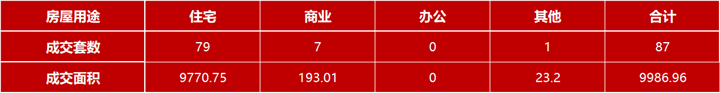 | 房屋用途 | 住宅 | 商业 | 办公 | 其他 | 合计 |
|---|---|---|---|---|---|
| 成交套数 | 79 | 7 | 0 | 1 | 87 |
| 成交面积 | 9770.75 | 193.01 | 0 | 23.2 | 9986.96 |